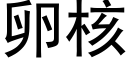 卵核